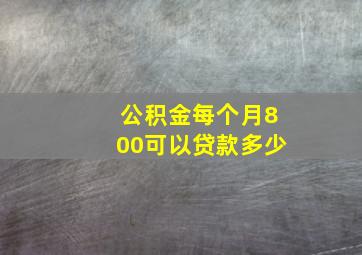 公积金每个月800可以贷款多少